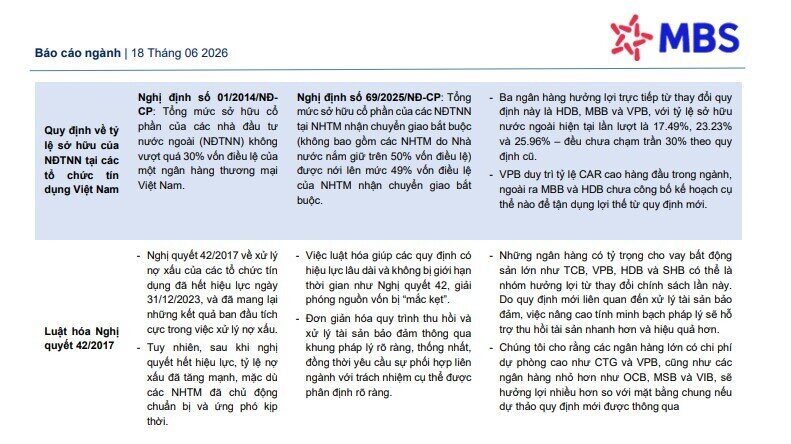 MBS

Báo cáo ngành | 18 Tháng 06 2026

| Quy định về tỷ lệ sở hữu của NĐTNN tại các tổ chức tín dụng Việt Nam | Nghị định số 01/2014/NĐ-CP: Tổng mức sở hữu cổ phần của các nhà đầu tư nước ngoài (NĐTNN) không vượt quá 30% vốn điều lệ của một ngân hàng thương mại Việt Nam. | Nghị định số 69/2025/NĐ-CP: Tổng mức sở hữu cổ phần của các NĐTNN tại NHTM nhận chuyển giao bắt buộc (không bao gồm các NHTM do Nhà nước nắm giữ trên 50% vốn điều lệ) được nới lên mức 49% vốn điều lệ của NHTM nhận chuyển giao bắt buộc. | - Ba ngân hàng hưởng lợi trực tiếp từ thay đổi quy định này là HDB, MBB và VPB, với tỷ lệ sở hữu nước ngoài hiện tại lần lượt là 17.49%, 23.23% và 25.96% – đều chưa chạm trần 30% theo quy định cũ. - VPB duy trì tỷ lệ CAR cao hàng đầu trong ngành, ngoài ra MBB và HDB chưa công bố kế hoạch cụ thể nào để tận dụng lợi thế từ quy định mới. |
|---|---|---|---|
| Luật hóa Nghị quyết 42/2017 | - Nghị quyết 42/2017 về xử lý nợ xấu của các tổ chức tín dụng đã hết hiệu lực ngày 31/12/2023, và đã mang lại những kết quả ban đầu tích cực trong việc xử lý nợ xấu. - Tuy nhiên, sau khi nghị quyết hết hiệu lực, tỷ lệ nợ xấu đã tăng mạnh, mặc dù các NHTM đã chủ động chuẩn bị và ứng phó kịp thời. | - Việc luật hóa giúp các quy định có hiệu lực lâu dài và không bị giới hạn thời gian như Nghị quyết 42, giải phóng nguồn vốn bị "mắc kẹt". - Đơn giản hóa quy trình thu hồi và xử lý tài sản bảo đảm thông qua khung pháp lý rõ ràng, thống nhất, đồng thời yêu cầu sự phối hợp liên ngành với trách nhiệm cụ thể được phân định rõ ràng. | - Những ngân hàng có tỷ trọng cho vay bất động sản lớn như TCB, VPB, HDB và SHB có thể là nhóm hưởng lợi từ thay đổi chính sách lần này. Do quy định mới liên quan đến xử lý tài sản bảo đảm, việc nâng cao tính minh bạch pháp lý sẽ hỗ trợ thu hồi tài sản nhanh hơn và hiệu quả hơn. - Chúng tôi cho rằng các ngân hàng lớn có chi phí dự phòng cao như CTG và VPB, cũng như các ngân hàng nhỏ hơn như OCB, MSB và VIB, sẽ hưởng lợi nhiều hơn so với mặt bằng chung nếu dự thảo quy định mới được thông qua |